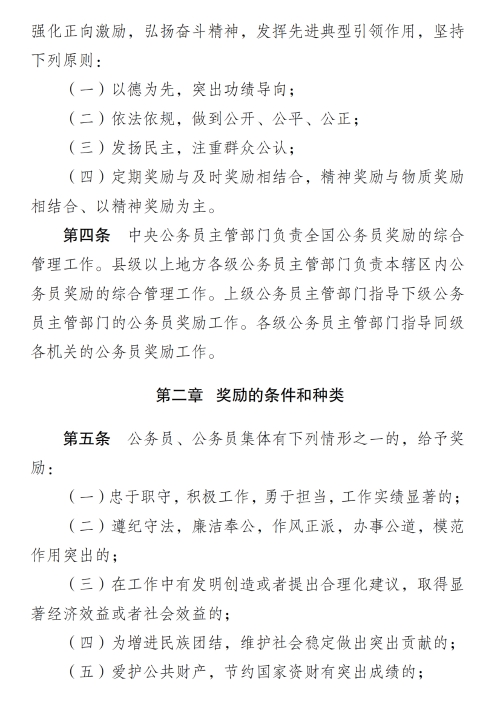 强化正向激励，弘扬奋斗精神，发挥先进典型引领作用，坚持下列原则：

（一）以德为先，突出功绩导向；

（二）依法依规，做到公开、公平、公正；

（三）发扬民主，注重群众公认；

（四）定期奖励与及时奖励相结合，精神奖励与物质奖励相结合、以精神奖励为主。

第四条　中央公务员主管部门负责全国公务员奖励的综合管理工作。县级以上地方各级公务员主管部门负责本辖区内公务员奖励的综合管理工作。上级公务员主管部门指导下级公务员主管部门的公务员奖励工作。各级公务员主管部门指导同级各机关的公务员奖励工作。

第二章　奖励的条件和种类

第五条　公务员、公务员集体有下列情形之一的，给予奖励：

（一）忠于职守，积极工作，勇于担当，工作实绩显著的；

（二）遵纪守法，廉洁奉公，作风正派，办事公道，模范作用突出的；

（三）在工作中有发明创造或者提出合理化建议，取得显著经济效益或者社会效益的；

（四）为增进民族团结，维护社会稳定做出突出贡献的；

（五）爱护公共财产，节约国家资财有突出成绩的；